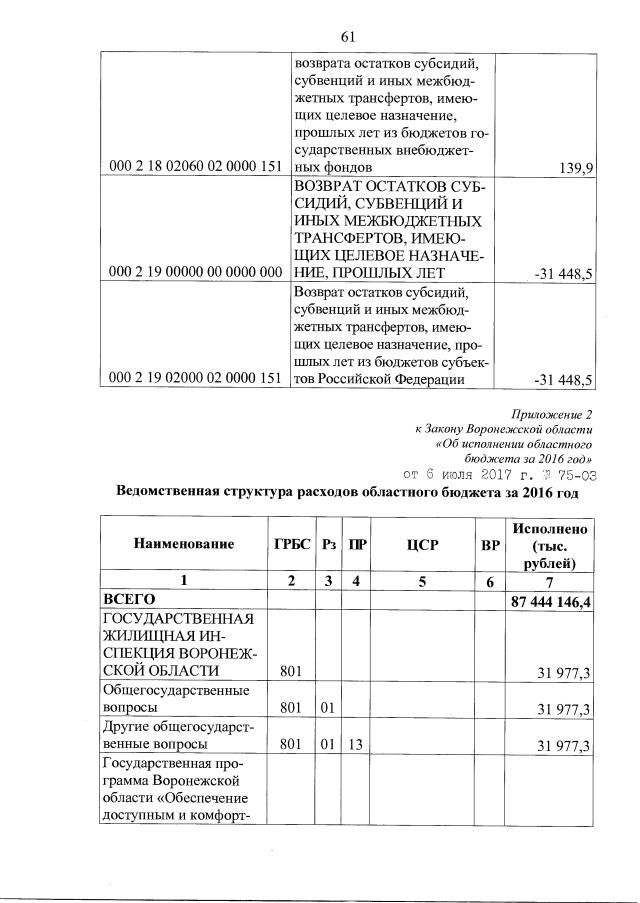 61

| | | |
|---|---|---|
| 000 2 18 02060 02 0000 151 | возврата остатков субсидий, субвенций и иных межбюджетных трансфертов, имеющих целевое назначение, прошлых лет из бюджетов государственных внебюджетных фондов | 139,9 |
| 000 2 19 00000 00 0000 000 | ВОЗВРАТ ОСТАТКОВ СУБСИДИЙ, СУБВЕНЦИЙ И ИНЫХ МЕЖБЮДЖЕТНЫХ ТРАНСФЕРТОВ, ИМЕЮЩИХ ЦЕЛЕВОЕ НАЗНАЧЕНИЕ, ПРОШЛЫХ ЛЕТ | -31 448,5 |
| 000 2 19 02000 02 0000 151 | Возврат остатков субсидий, субвенций и иных межбюджетных трансфертов, имеющих целевое назначение, прошлых лет из бюджетов субъектов Российской Федерации | -31 448,5 |

Приложение 2
к Закону Воронежской области
«Об исполнении областного
бюджета за 2016 год»
от 6 июля 2017 г. № 75-ОЗ

Ведомственная структура расходов областного бюджета за 2016 год

| Наименование | ГРБС | Рз | ПР | ЦСР | ВР | Исполнено (тыс. рублей) |
|---|---|---|---|---|---|---|
| 1 | 2 | 3 | 4 | 5 | 6 | 7 |
| ВСЕГО | | | | | | 87 444 146,4 |
| ГОСУДАРСТВЕННАЯ ЖИЛИЩНАЯ ИНСПЕКЦИЯ ВОРОНЕЖСКОЙ ОБЛАСТИ | 801 | | | | | 31 977,3 |
| Общегосударственные вопросы | 801 | 01 | | | | 31 977,3 |
| Другие общегосударственные вопросы | 801 | 01 | 13 | | | 31 977,3 |
| Государственная программа Воронежской области «Обеспечение доступным и комфорт- | | | | | | |